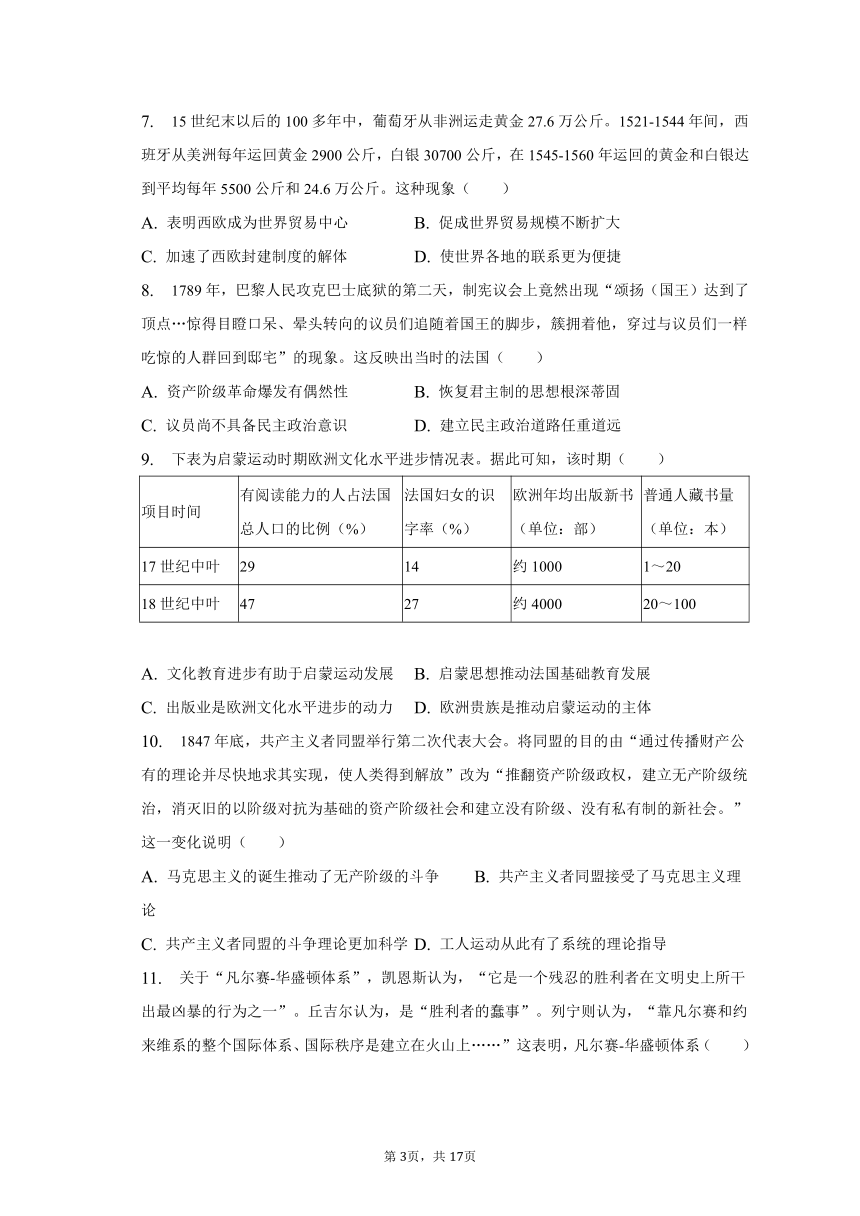 7. 15 世纪末以后的 100 多年中，葡萄牙从非洲运走黄金 27.6 万公斤。1521-1544 年间，西班牙从美洲每年运回黄金 2900 公斤，白银 30700 公斤，在 1545-1560 年运回的黄金和白银达到平均每年 5500 公斤和 24.6 万公斤。这种现象（　　）

A. 表明西欧成为世界贸易中心　　B. 促成世界贸易规模不断扩大

C. 加速了西欧封建制度的解体　　D. 使世界各地的联系更为便捷

8. 1789 年，巴黎人民攻克巴士底狱的第二天，制宪议会上竟然出现“颂扬（国王）达到了顶点…惊得目瞪口呆、晕头转向的议员们追随着国王的脚步，簇拥着他，穿过与议员们一样吃惊的人群回到邸宅”的现象。这反映出当时的法国（　　）

A. 资产阶级革命爆发有偶然性　　B. 恢复君主制的思想根深蒂固

C. 议员尚不具备民主政治意识　　D. 建立民主政治道路任重道远

9. 下表为启蒙运动时期欧洲文化水平进步情况表。据此可知，该时期（　　）

| 项目时间 | 有阅读能力的人占法国总人口的比例（%） | 法国妇女的识字率（%） | 欧洲年均出版新书（单位：部） | 普通人藏书量（单位：本） |
|---|---|---|---|---|
| 17 世纪中叶 | 29 | 14 | 约 1000 | 1～20 |
| 18 世纪中叶 | 47 | 27 | 约 4000 | 20～100 |

A. 文化教育进步有助于启蒙运动发展　B. 启蒙思想推动法国基础教育发展

C. 出版业是欧洲文化水平进步的动力　D. 欧洲贵族是推动启蒙运动的主体

10. 1847 年底，共产主义者同盟举行第二次代表大会。将同盟的目的由“通过传播财产公有的理论并尽快地求其实现，使人类得到解放”改为“推翻资产阶级政权，建立无产阶级统治，消灭旧的以阶级对抗为基础的资产阶级社会和建立没有阶级、没有私有制的新社会。”这一变化说明（　　）

A. 马克思主义的诞生推动了无产阶级的斗争　　B. 共产主义者同盟接受了马克思主义理论

C. 共产主义者同盟的斗争理论更加科学 D. 工人运动从此有了系统的理论指导

11. 关于“凡尔赛-华盛顿体系”，凯恩斯认为，“它是一个残忍的胜利者在文明史上所干出最凶暴的行为之一”。丘吉尔认为，是“胜利者的蠢事”。列宁则认为，“靠凡尔赛和约来维系的整个国际体系、国际秩序是建立在火山上……”这表明，凡尔赛-华盛顿体系（　　）

第 3页，共 17页